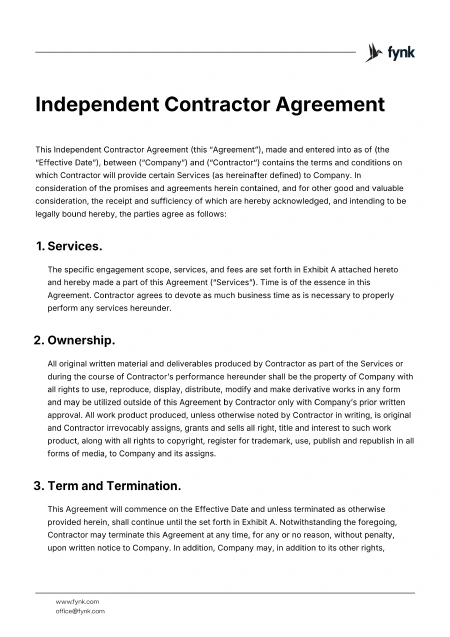 fynk

Independent Contractor Agreement

This Independent Contractor Agreement (this "Agreement"), made and entered into as of (the "Effective Date"), between ("Company") and ("Contractor") contains the terms and conditions on which Contractor will provide certain Services (as hereinafter defined) to Company. In consideration of the promises and agreements herein contained, and for other good and valuable consideration, the receipt and sufficiency of which are hereby acknowledged, and intending to be legally bound hereby, the parties agree as follows:

1. Services.

The specific engagement scope, services, and fees are set forth in Exhibit A attached hereto and hereby made a part of this Agreement ("Services"). Time is of the essence in this Agreement. Contractor agrees to devote as much business time as is necessary to properly perform any services hereunder.

2. Ownership.

All original written material and deliverables produced by Contractor as part of the Services or during the course of Contractor's performance hereunder shall be the property of Company with all rights to use, reproduce, display, distribute, modify and make derivative works in any form and may be utilized outside of this Agreement by Contractor only with Company's prior written approval. All work product produced, unless otherwise noted by Contractor in writing, is original and Contractor irrevocably assigns, grants and sells all right, title and interest to such work product, along with all rights to copyright, register for trademark, use, publish and republish in all forms of media, to Company and its assigns.

3. Term and Termination.

This Agreement will commence on the Effective Date and unless terminated as otherwise provided herein, shall continue until the set forth in Exhibit A. Notwithstanding the foregoing, Contractor may terminate this Agreement at any time, for any or no reason, without penalty, upon written notice to Company. In addition, Company may, in addition to its other rights,

www.fynk.com
office@fynk.com